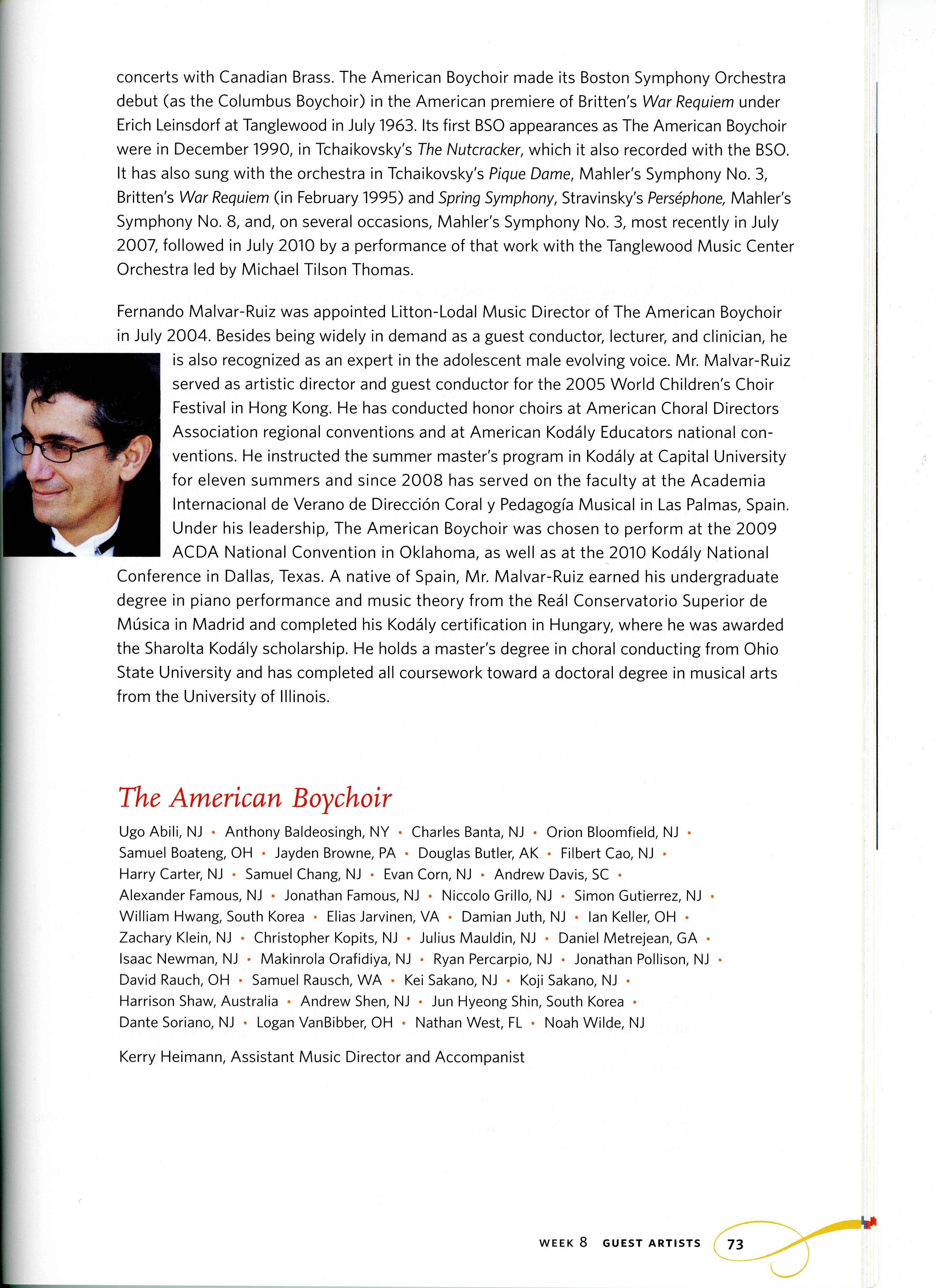 concerts with Canadian Brass. The American Boychoir made its Boston Symphony Orchestra debut (as the Columbus Boychoir) in the American premiere of Britten's War Requiem under Erich Leinsdorf at Tanglewood in July 1963. Its first BSO appearances as The American Boychoir were in December 1990, in Tchaikovsky's The Nutcracker, which it also recorded with the BSO. It has also sung with the orchestra in Tchaikovsky's Pique Dame, Mahler's Symphony No. 3, Britten's War Requiem (in February 1995) and Spring Symphony, Stravinsky's Perséphone, Mahler's Symphony No. 8, and, on several occasions, Mahler's Symphony No. 3, most recently in July 2007, followed in July 2010 by a performance of that work with the Tanglewood Music Center Orchestra led by Michael Tilson Thomas.

Fernando Malvar-Ruiz was appointed Litton-Lodal Music Director of The American Boychoir in July 2004. Besides being widely in demand as a guest conductor, lecturer, and clinician, he is also recognized as an expert in the adolescent male evolving voice. Mr. Malvar-Ruiz served as artistic director and guest conductor for the 2005 World Children's Choir Festival in Hong Kong. He has conducted honor choirs at American Choral Directors Association regional conventions and at American Kodály Educators national conventions. He instructed the summer master's program in Kodály at Capital University for eleven summers and since 2008 has served on the faculty at the Academia Internacional de Verano de Dirección Coral y Pedagogía Musical in Las Palmas, Spain. Under his leadership, The American Boychoir was chosen to perform at the 2009 ACDA National Convention in Oklahoma, as well as at the 2010 Kodály National Conference in Dallas, Texas. A native of Spain, Mr. Malvar-Ruiz earned his undergraduate degree in piano performance and music theory from the Reál Conservatorio Superior de Música in Madrid and completed his Kodály certification in Hungary, where he was awarded the Sharolta Kodály scholarship. He holds a master's degree in choral conducting from Ohio State University and has completed all coursework toward a doctoral degree in musical arts from the University of Illinois.

The American Boychoir

Ugo Abili, NJ • Anthony Baldeosingh, NY • Charles Banta, NJ • Orion Bloomfield, NJ • Samuel Boateng, OH • Jayden Browne, PA • Douglas Butler, AK • Filbert Cao, NJ • Harry Carter, NJ • Samuel Chang, NJ • Evan Corn, NJ • Andrew Davis, SC • Alexander Famous, NJ • Jonathan Famous, NJ • Niccolo Grillo, NJ • Simon Gutierrez, NJ • William Hwang, South Korea • Elias Jarvinen, VA • Damian Juth, NJ • Ian Keller, OH • Zachary Klein, NJ • Christopher Kopits, NJ • Julius Mauldin, NJ • Daniel Metrejean, GA • Isaac Newman, NJ • Makinrola Orafidiya, NJ • Ryan Percarpio, NJ • Jonathan Pollison, NJ • David Rauch, OH • Samuel Rausch, WA • Kei Sakano, NJ • Koji Sakano, NJ • Harrison Shaw, Australia • Andrew Shen, NJ • Jun Hyeong Shin, South Korea • Dante Soriano, NJ • Logan VanBibber, OH • Nathan West, FL • Noah Wilde, NJ

Kerry Heimann, Assistant Music Director and Accompanist

WEEK 8 GUEST ARTISTS 73